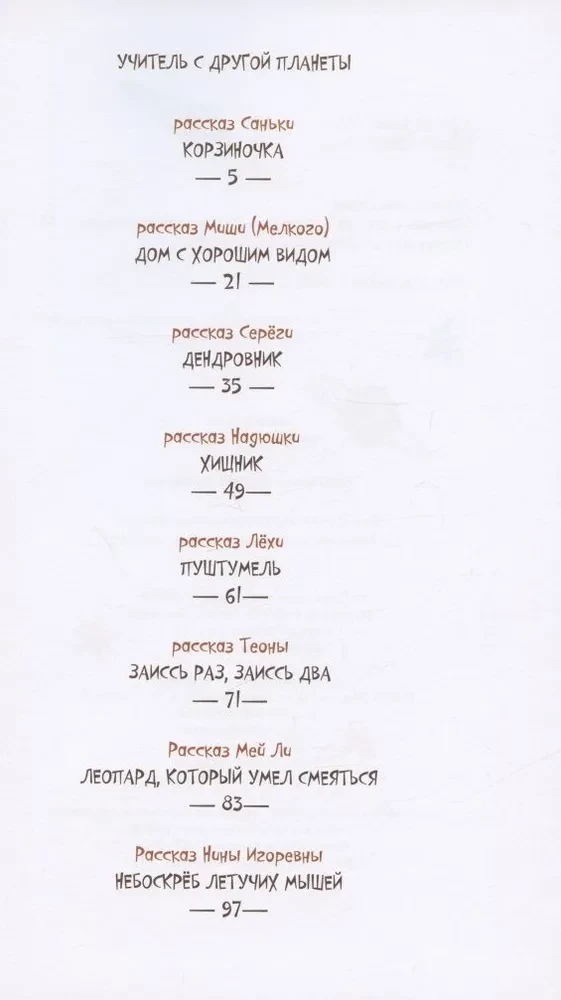 УЧИТЕЛЬ С ДРУГОЙ ПЛАНЕТЫ

рассказ Саньки
КОРЗИНОЧКА
— 5 —

рассказ Миши (Мелкого)
ДОМ С ХОРОШИМ ВИДОМ
— 21 —

рассказ Серёги
ДЕНДРОВНИК
— 35 —

рассказ Надюшки
ХИЩНИК
— 49—

рассказ Лёхи
ПУШТУМЕЛЬ
— 61—

рассказ Теоны
ЗАИССЬ РАЗ, ЗАИССЬ ДВА
— 71—

Рассказ Мей Ли
ЛЕОПАРД, КОТОРЫЙ УМЕЛ СМЕЯТЬСЯ
— 83—

Рассказ Нины Игоревны
НЕБОСКРЁБ ЛЕТУЧИХ МЫШЕЙ
— 97—